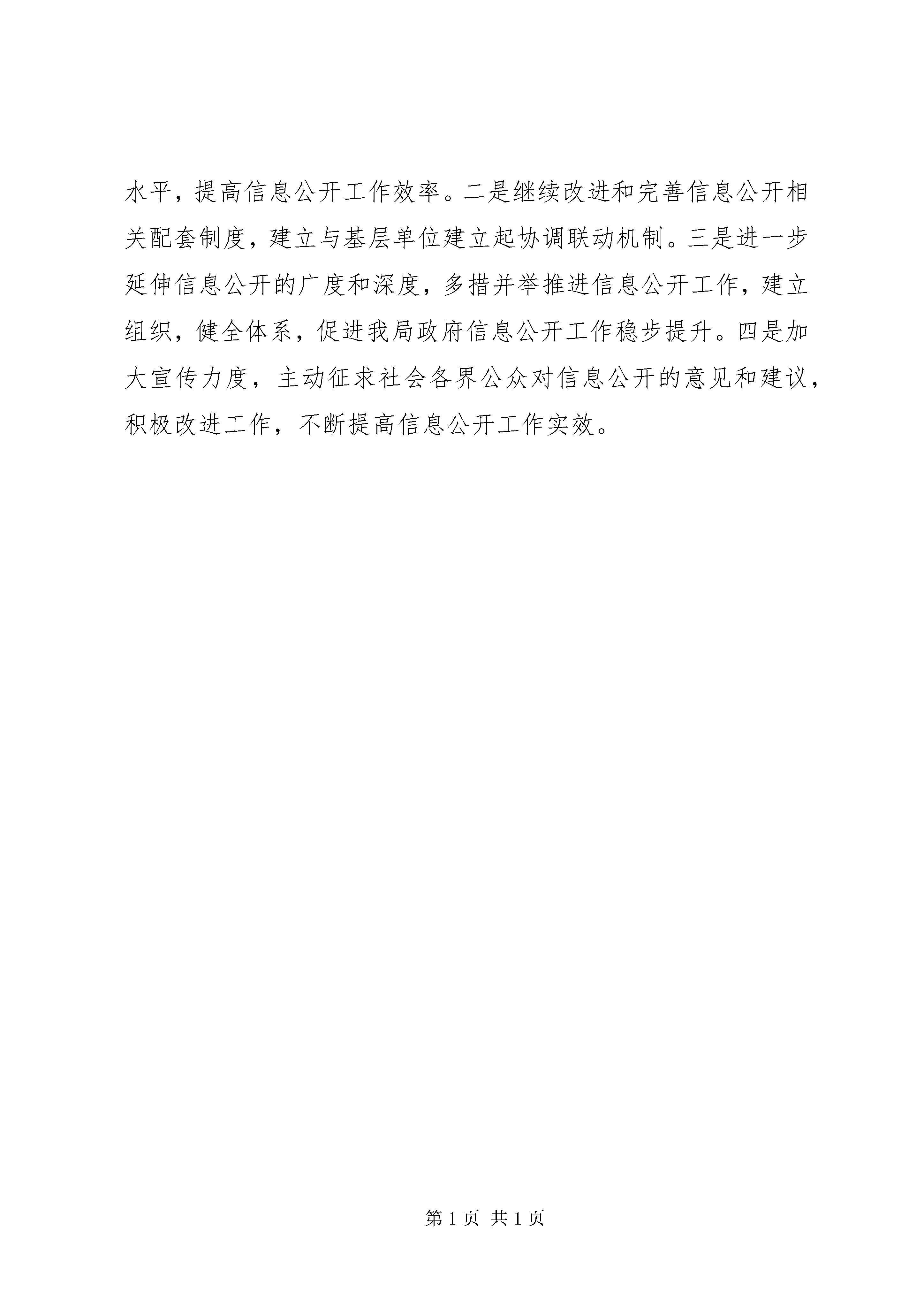 水平，提高信息公开工作效率。二是继续改进和完善信息公开相关配套制度，建立与基层单位建立起协调联动机制。三是进一步延伸信息公开的广度和深度，多措并举推进信息公开工作，建立组织，健全体系，促进我局政府信息公开工作稳步提升。四是加大宣传力度，主动征求社会各界公众对信息公开的意见和建议，积极改进工作，不断提高信息公开工作实效。

第 1 页 共 1 页